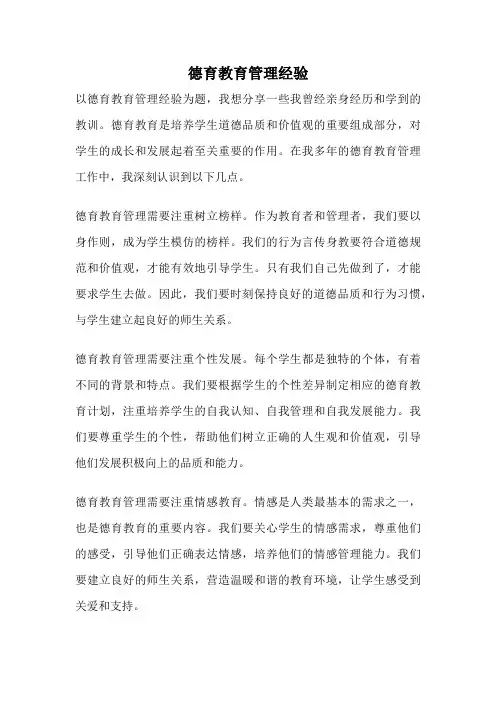 德育教育管理经验

以德育教育管理经验为题，我想分享一些我曾经亲身经历和学到的教训。德育教育是培养学生道德品质和价值观的重要组成部分，对学生的成长和发展起着至关重要的作用。在我多年的德育教育管理工作中，我深刻认识到以下几点。

德育教育管理需要注重树立榜样。作为教育者和管理者，我们要以身作则，成为学生模仿的榜样。我们的行为言传身教要符合道德规范和价值观，才能有效地引导学生。只有我们自己先做到了，才能要求学生去做。因此，我们要时刻保持良好的道德品质和行为习惯，与学生建立起良好的师生关系。

德育教育管理需要注重个性发展。每个学生都是独特的个体，有着不同的背景和特点。我们要根据学生的个性差异制定相应的德育教育计划，注重培养学生的自我认知、自我管理和自我发展能力。我们要尊重学生的个性，帮助他们树立正确的人生观和价值观，引导他们发展积极向上的品质和能力。

德育教育管理需要注重情感教育。情感是人类最基本的需求之一，也是德育教育的重要内容。我们要关心学生的情感需求，尊重他们的感受，引导他们正确表达情感，培养他们的情感管理能力。我们要建立良好的师生关系，营造温暖和谐的教育环境，让学生感受到关爱和支持。